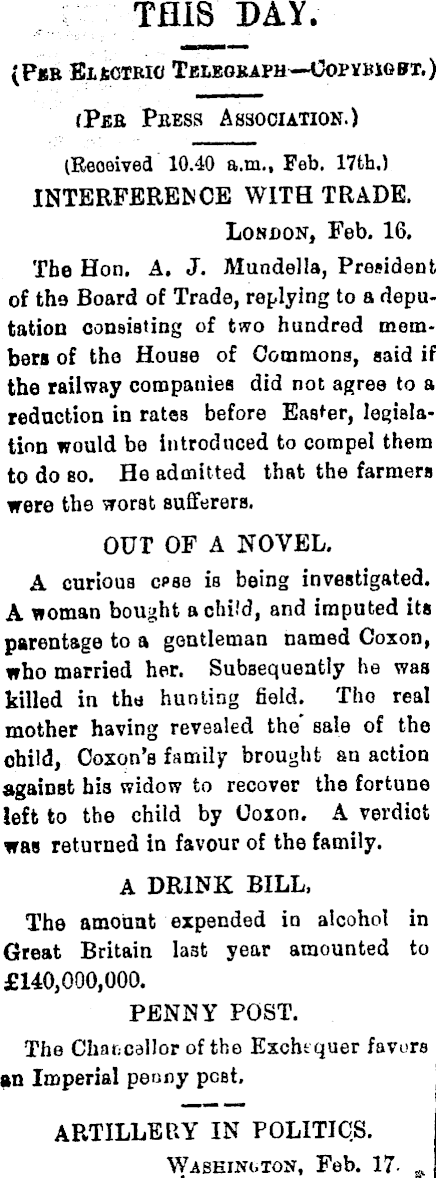 THIS DAY.

(Per Electric Telegraph—Copyright.)

(Per Press Association.)

(Received 10.40 a.m., Feb. 17th.)

INTERFERENCE WITH TRADE.

London, Feb. 16.

The Hon. A. J. Mundella, President of the Board of Trade, replying to a deputation consisting of two hundred members of the House of Commons, said if the railway companies did not agree to a reduction in rates before Easter, legislation would be introduced to compel them to do so. He admitted that the farmers were the worst sufferers.

OUT OF A NOVEL.

A curious case is being investigated. A woman bought a child, and imputed its parentage to a gentleman named Coxon, who married her. Subsequently he was killed in the hunting field. The real mother having revealed the sale of the child, Coxon's family brought an action against his widow to recover the fortune left to the child by Coxon. A verdict was returned in favour of the family.

A DRINK BILL.

The amount expended in alcohol in Great Britain last year amounted to £140,000,000.

PENNY POST.

The Chancellor of the Exchequer favors an Imperial penny post.

ARTILLERY IN POLITICS.

Washington, Feb. 17.